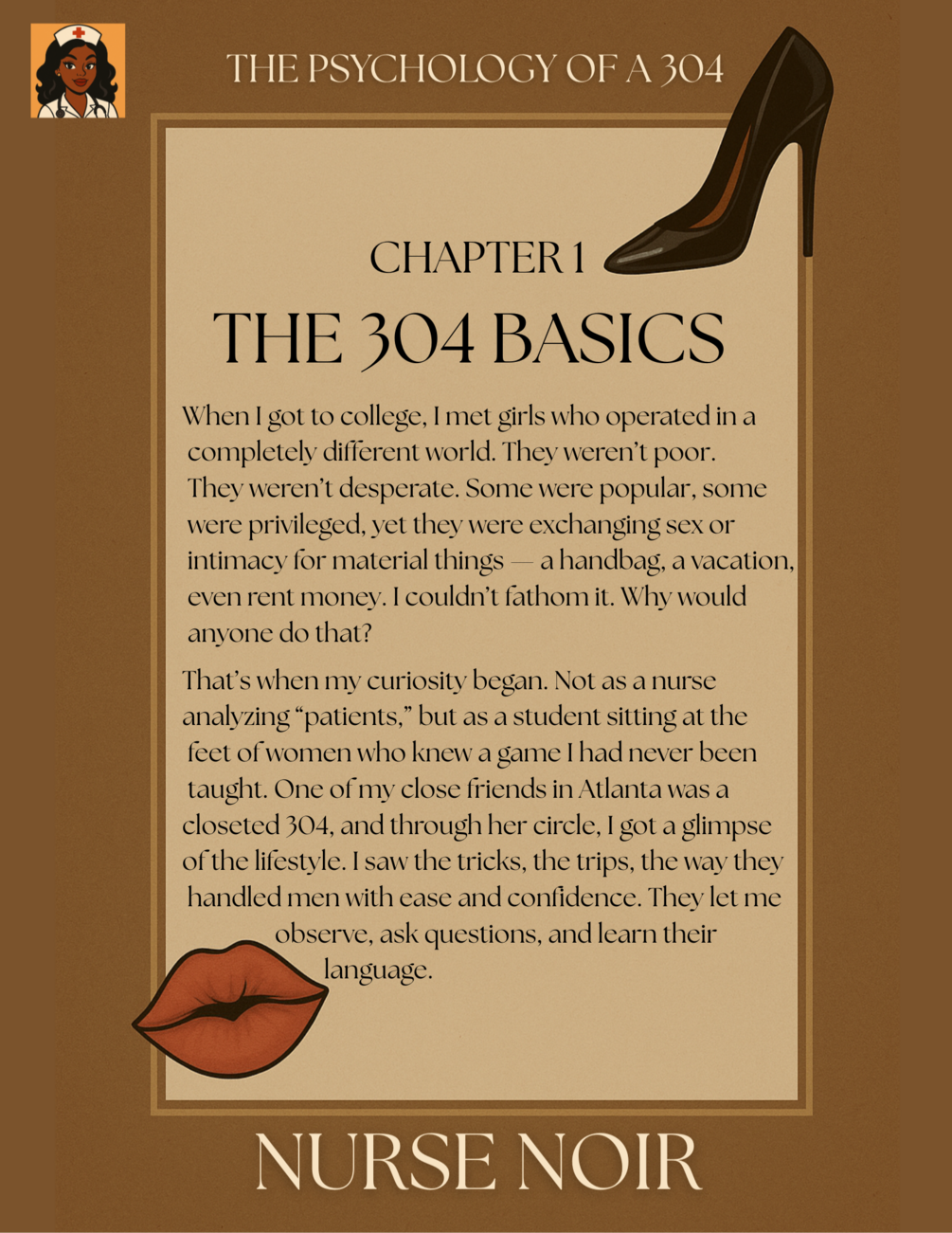 THE PSYCHOLOGY OF A 304

CHAPTER 1

THE 304 BASICS

When I got to college, I met girls who operated in a completely different world. They weren't poor. They weren't desperate. Some were popular, some were privileged, yet they were exchanging sex or intimacy for material things — a handbag, a vacation, even rent money. I couldn't fathom it. Why would anyone do that?

That's when my curiosity began. Not as a nurse analyzing "patients," but as a student sitting at the feet of women who knew a game I had never been taught. One of my close friends in Atlanta was a closeted 304, and through her circle, I got a glimpse of the lifestyle. I saw the tricks, the trips, the way they handled men with ease and confidence. They let me observe, ask questions, and learn their language.

NURSE NOIR